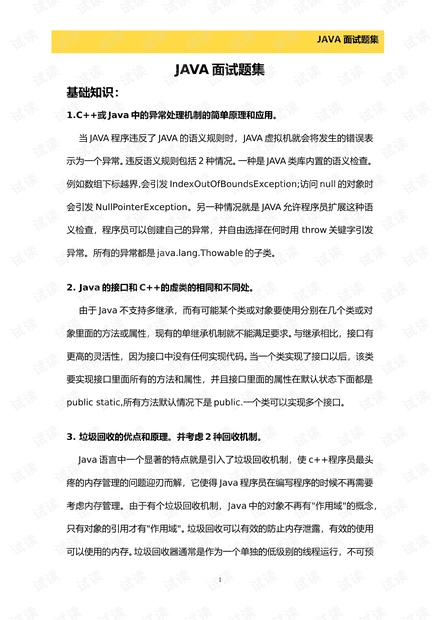 JAVA 面试题集

JAVA 面试题集

基础知识：

1.C++或 Java 中的异常处理机制的简单原理和应用。

当 JAVA 程序违反了 JAVA 的语义规则时，JAVA 虚拟机就会将发生的错误表示为一个异常。违反语义规则包括 2 种情况。一种是 JAVA 类库内置的语义检查。例如数组下标越界,会引发 IndexOutOfBoundsException;访问 null 的对象时会引发 NullPointerException。另一种情况就是 JAVA 允许程序员扩展这种语义检查，程序员可以创建自己的异常，并自由选择在何时用 throw 关键字引发异常。所有的异常都是 java.lang.Thowable 的子类。

2. Java 的接口和 C++的虚类的相同和不同处。

由于 Java 不支持多继承，而有可能某个类或对象要使用分别在几个类或对象里面的方法或属性，现有的单继承机制就不能满足要求。与继承相比，接口有更高的灵活性，因为接口中没有任何实现代码。当一个类实现了接口以后，该类要实现接口里面所有的方法和属性，并且接口里面的属性在默认状态下面都是 public static,所有方法默认情况下是 public.一个类可以实现多个接口。

3. 垃圾回收的优点和原理。并考虑 2 种回收机制。

Java 语言中一个显著的特点就是引入了垃圾回收机制，使 c++程序员最头疼的内存管理的问题迎刃而解，它使得 Java 程序员在编写程序的时候不再需要考虑内存管理。由于有个垃圾回收机制，Java 中的对象不再有"作用域"的概念，只有对象的引用才有"作用域"。垃圾回收可以有效的防止内存泄露，有效的使用可以使用的内存。垃圾回收器通常是作为一个单独的低级别的线程运行，不可预

1